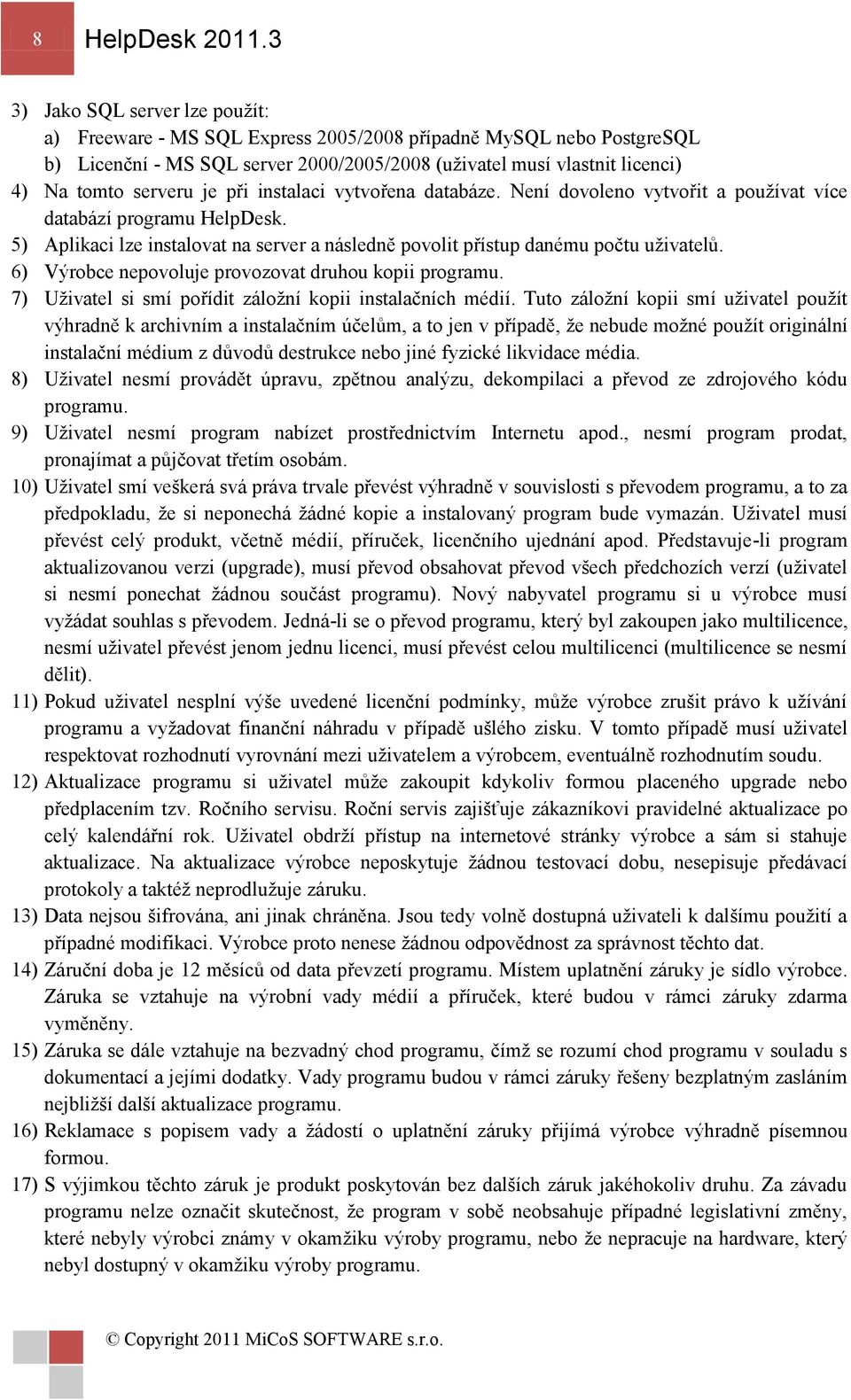 8 HelpDesk 2011.3

3) Jako SQL server lze použít:
a) Freeware - MS SQL Express 2005/2008 případně MySQL nebo PostgreSQL
b) Licenční - MS SQL server 2000/2005/2008 (uživatel musí vlastnit licenci)
4) Na tomto serveru je při instalaci vytvořena databáze. Není dovoleno vytvořit a používat více databází programu HelpDesk.
5) Aplikaci lze instalovat na server a následně povolit přístup danému počtu uživatelů.
6) Výrobce nepovoluje provozovat druhou kopii programu.
7) Uživatel si smí pořídit záložní kopii instalačních médií. Tuto záložní kopii smí uživatel použít výhradně k archivním a instalačním účelům, a to jen v případě, že nebude možné použít originální instalační médium z důvodů destrukce nebo jiné fyzické likvidace média.
8) Uživatel nesmí provádět úpravu, zpětnou analýzu, dekompilaci a převod ze zdrojového kódu programu.
9) Uživatel nesmí program nabízet prostřednictvím Internetu apod., nesmí program prodat, pronajímat a půjčovat třetím osobám.
10) Uživatel smí veškerá svá práva trvale převést výhradně v souvislosti s převodem programu, a to za předpokladu, že si neponechá žádné kopie a instalovaný program bude vymazán. Uživatel musí převést celý produkt, včetně médií, příruček, licenčního ujednání apod. Představuje-li program aktualizovanou verzi (upgrade), musí převod obsahovat převod všech předchozích verzí (uživatel si nesmí ponechat žádnou součást programu). Nový nabyvatel programu si u výrobce musí vyžádat souhlas s převodem. Jedná-li se o převod programu, který byl zakoupen jako multilicence, nesmí uživatel převést jenom jednu licenci, musí převést celou multilicenci (multilicence se nesmí dělit).
11) Pokud uživatel nesplní výše uvedené licenční podmínky, může výrobce zrušit právo k užívání programu a vyžadovat finanční náhradu v případě ušlého zisku. V tomto případě musí uživatel respektovat rozhodnutí vyrovnání mezi uživatelem a výrobcem, eventuálně rozhodnutím soudu.
12) Aktualizace programu si uživatel může zakoupit kdykoliv formou placeného upgrade nebo předplacením tzv. Ročního servisu. Roční servis zajišťuje zákazníkovi pravidelné aktualizace po celý kalendářní rok. Uživatel obdrží přístup na internetové stránky výrobce a sám si stahuje aktualizace. Na aktualizace výrobce neposkytuje žádnou testovací dobu, nesepisuje předávací protokoly a taktéž neprodlužuje záruku.
13) Data nejsou šifrována, ani jinak chráněna. Jsou tedy volně dostupná uživateli k dalšímu použití a případné modifikaci. Výrobce proto nenese žádnou odpovědnost za správnost těchto dat.
14) Záruční doba je 12 měsíců od data převzetí programu. Místem uplatnění záruky je sídlo výrobce. Záruka se vztahuje na výrobní vady médií a příruček, které budou v rámci záruky zdarma vyměněny.
15) Záruka se dále vztahuje na bezvadný chod programu, čímž se rozumí chod programu v souladu s dokumentací a jejími dodatky. Vady programu budou v rámci záruky řešeny bezplatným zasláním nejbližší další aktualizace programu.
16) Reklamace s popisem vady a žádostí o uplatnění záruky přijímá výrobce výhradně písemnou formou.
17) S výjimkou těchto záruk je produkt poskytován bez dalších záruk jakéhokoliv druhu. Za závadu programu nelze označit skutečnost, že program v sobě neobsahuje případné legislativní změny, které nebyly výrobci známy v okamžiku výroby programu, nebo že nepracuje na hardware, který nebyl dostupný v okamžiku výroby programu.

© Copyright 2011 MiCoS SOFTWARE s.r.o.